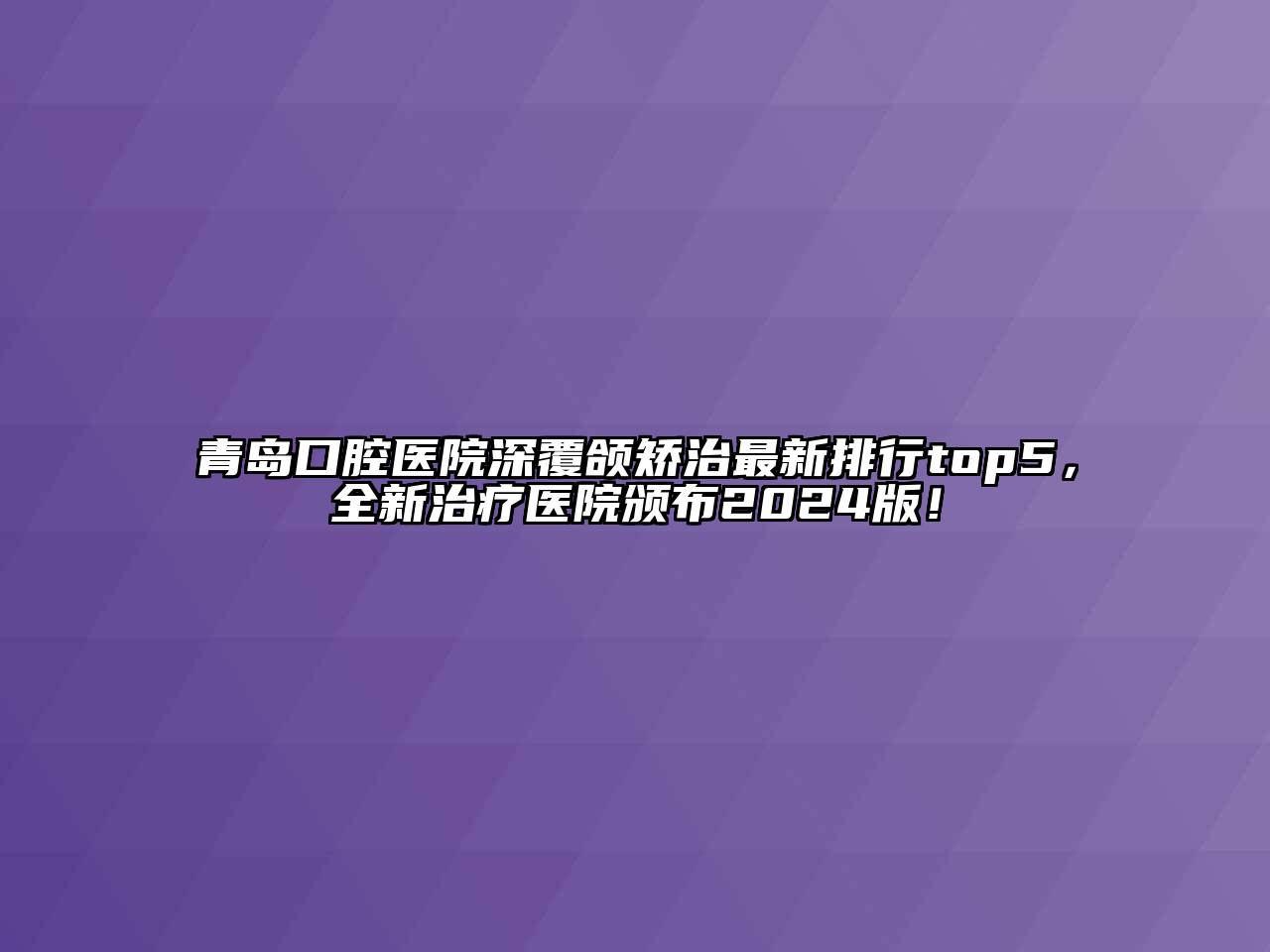 青岛口腔医院深覆颌矫治最新排行top5，全新治疗医院颁布2024版！